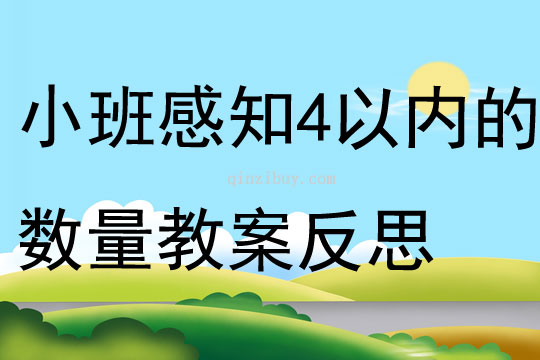 小班感知4以内的

qinzibuy.com

数量教案反思